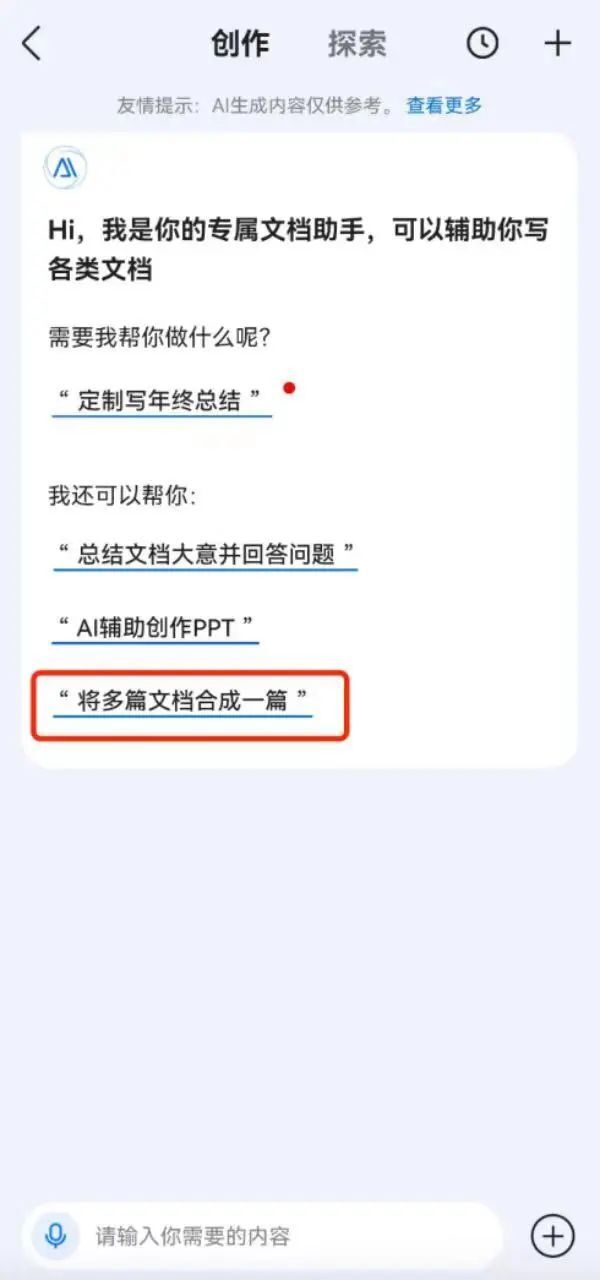 创作 探索

友情提示：AI生成内容仅供参考。查看更多

Hi，我是你的专属文档助手，可以辅助你写各类文档

需要我帮你做什么呢？

“ 定制写年终总结 ”

我还可以帮你：

“ 总结文档大意并回答问题 ”

“ AI辅助创作PPT ”

“ 将多篇文档合成一篇 ”

请输入你需要的内容